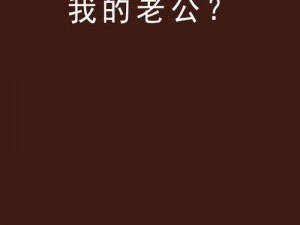 我的老公？